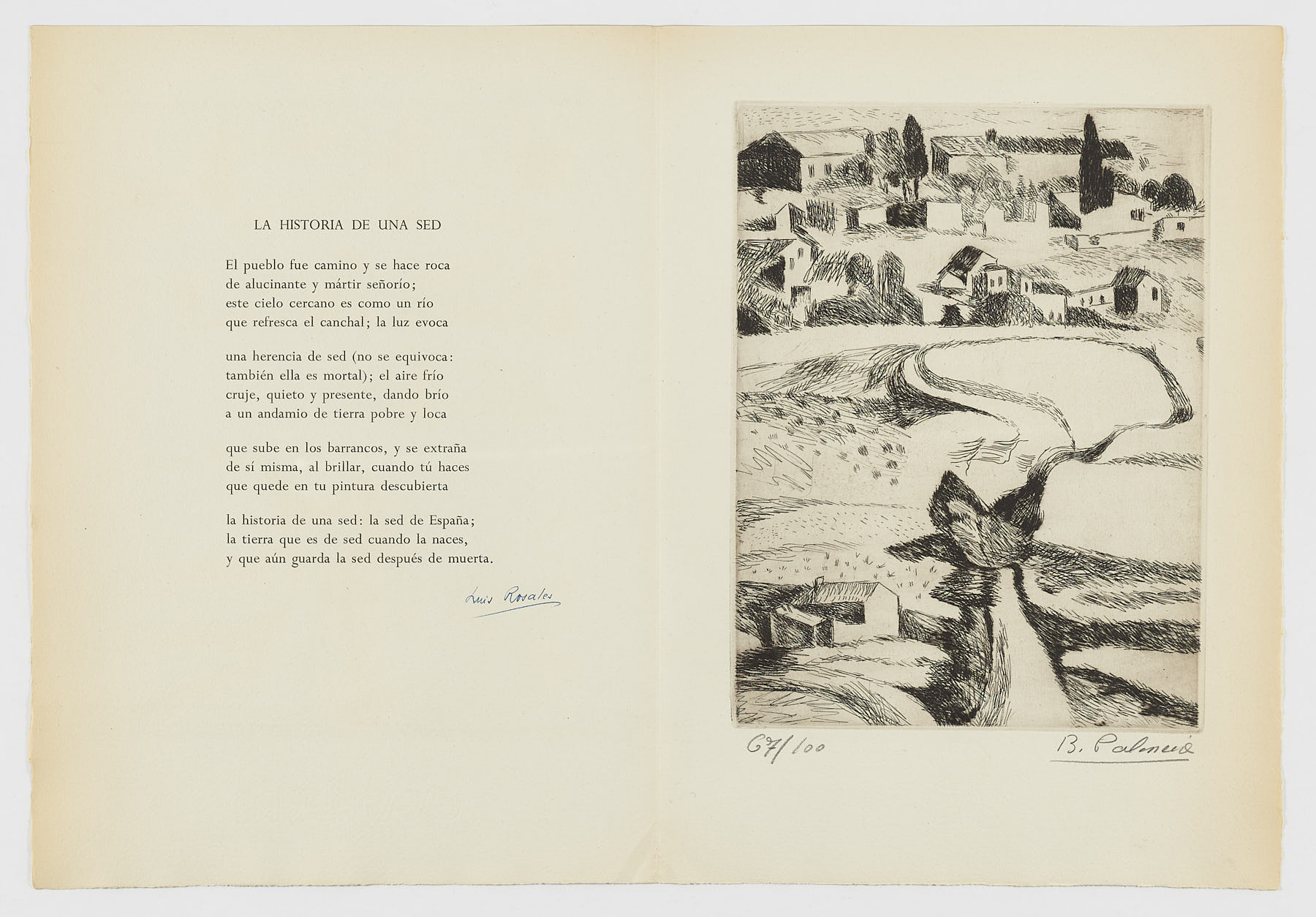 LA HISTORIA DE UNA SED

El pueblo fue camino y se hace roca
de alucinante y mártir señorío;
este cielo cercano es como un río
que refresca el canchal; la luz evoca

una herencia de sed (no se equivoca:
también ella es mortal); el aire frío
cruje, quieto y presente, dando brío
a un andamio de tierra pobre y loca

que sube en los barrancos, y se extraña
de sí misma, al brillar, cuando tú haces
que quede en tu pintura descubierta

la historia de una sed: la sed de España;
la tierra que es de sed cuando la naces,
y que aún guarda la sed después de muerta.

Luis Rosales

67/100

B. Palencia